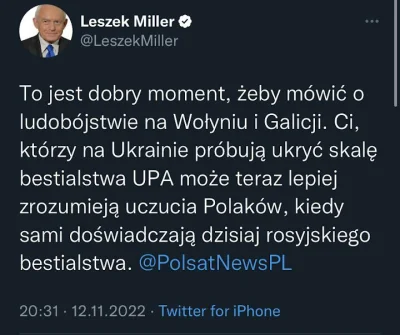 Leszek Miller
@LeszekMiller

To jest dobry moment, żeby mówić o ludobójstwie na Wołyniu i Galicji. Ci, którzy na Ukrainie próbują ukryć skalę bestialstwa UPA może teraz lepiej zrozumieją uczucia Polaków, kiedy sami doświadczają dzisiaj rosyjskiego bestialstwa. @PolsatNewsPL

20:31 · 12.11.2022 · Twitter for iPhone